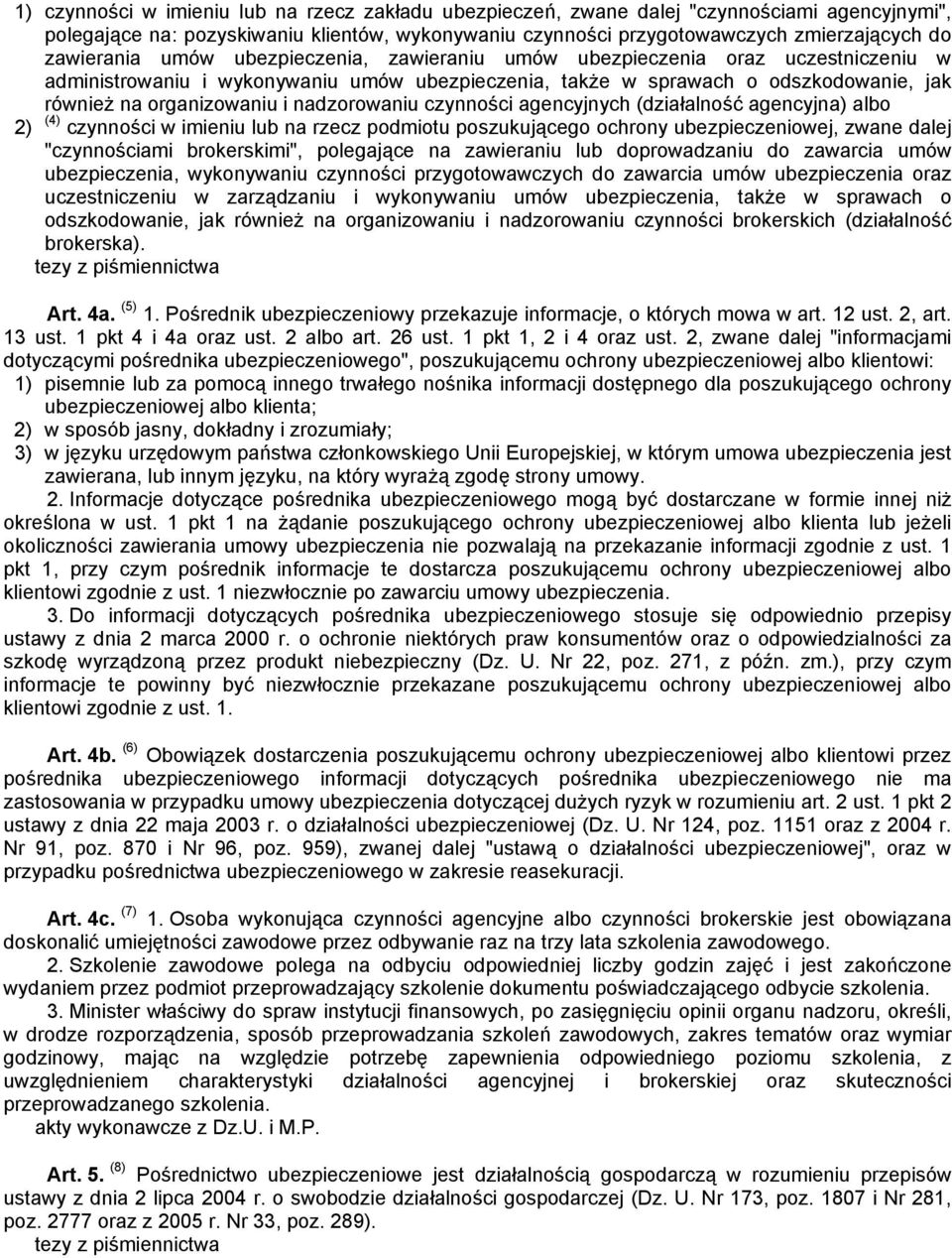 1) czynności w imieniu lub na rzecz zakładu ubezpieczeń, zwane dalej "czynnościami agencyjnymi", polegające na: pozyskiwaniu klientów, wykonywaniu czynności przygotowawczych zmierzających do zawierania umów ubezpieczenia, zawieraniu umów ubezpieczenia oraz uczestniczeniu w administrowaniu i wykonywaniu umów ubezpieczenia, także w sprawach o odszkodowanie, jak również na organizowaniu i nadzorowaniu czynności agencyjnych (działalność agencyjna) albo

2) $^{(4)}$ czynności w imieniu lub na rzecz podmiotu poszukującego ochrony ubezpieczeniowej, zwane dalej "czynnościami brokerskimi", polegające na zawieraniu lub doprowadzaniu do zawarcia umów ubezpieczenia, wykonywaniu czynności przygotowawczych do zawarcia umów ubezpieczenia oraz uczestniczeniu w zarządzaniu i wykonywaniu umów ubezpieczenia, także w sprawach o odszkodowanie, jak również na organizowaniu i nadzorowaniu czynności brokerskich (działalność brokerska).

tezy z piśmiennictwa

Art. 4a. $^{(5)}$ 1. Pośrednik ubezpieczeniowy przekazuje informacje, o których mowa w art. 12 ust. 2, art. 13 ust. 1 pkt 4 i 4a oraz ust. 2 albo art. 26 ust. 1 pkt 1, 2 i 4 oraz ust. 2, zwane dalej "informacjami dotyczącymi pośrednika ubezpieczeniowego", poszukującemu ochrony ubezpieczeniowej albo klientowi:
1) pisemnie lub za pomocą innego trwałego nośnika informacji dostępnego dla poszukującego ochrony ubezpieczeniowej albo klienta;
2) w sposób jasny, dokładny i zrozumiały;
3) w języku urzędowym państwa członkowskiego Unii Europejskiej, w którym umowa ubezpieczenia jest zawierana, lub innym języku, na który wyrażą zgodę strony umowy.

2. Informacje dotyczące pośrednika ubezpieczeniowego mogą być dostarczane w formie innej niż określona w ust. 1 pkt 1 na żądanie poszukującego ochrony ubezpieczeniowej albo klienta lub jeżeli okoliczności zawierania umowy ubezpieczenia nie pozwalają na przekazanie informacji zgodnie z ust. 1 pkt 1, przy czym pośrednik informacje te dostarcza poszukującemu ochrony ubezpieczeniowej albo klientowi zgodnie z ust. 1 niezwłocznie po zawarciu umowy ubezpieczenia.

3. Do informacji dotyczących pośrednika ubezpieczeniowego stosuje się odpowiednio przepisy ustawy z dnia 2 marca 2000 r. o ochronie niektórych praw konsumentów oraz o odpowiedzialności za szkodę wyrządzoną przez produkt niebezpieczny (Dz. U. Nr 22, poz. 271, z późn. zm.), przy czym informacje te powinny być niezwłocznie przekazane poszukującemu ochrony ubezpieczeniowej albo klientowi zgodnie z ust. 1.

Art. 4b. $^{(6)}$ Obowiązek dostarczenia poszukującemu ochrony ubezpieczeniowej albo klientowi przez pośrednika ubezpieczeniowego informacji dotyczących pośrednika ubezpieczeniowego nie ma zastosowania w przypadku umowy ubezpieczenia dotyczącej dużych ryzyk w rozumieniu art. 2 ust. 1 pkt 2 ustawy z dnia 22 maja 2003 r. o działalności ubezpieczeniowej (Dz. U. Nr 124, poz. 1151 oraz z 2004 r. Nr 91, poz. 870 i Nr 96, poz. 959), zwanej dalej "ustawą o działalności ubezpieczeniowej", oraz w przypadku pośrednictwa ubezpieczeniowego w zakresie reasekuracji.

Art. 4c. $^{(7)}$ 1. Osoba wykonująca czynności agencyjne albo czynności brokerskie jest obowiązana doskonalić umiejętności zawodowe przez odbywanie raz na trzy lata szkolenia zawodowego.

2. Szkolenie zawodowe polega na odbyciu odpowiedniej liczby godzin zajęć i jest zakończone wydaniem przez podmiot przeprowadzający szkolenie dokumentu poświadczającego odbycie szkolenia.

3. Minister właściwy do spraw instytucji finansowych, po zasięgnięciu opinii organu nadzoru, określi, w drodze rozporządzenia, sposób przeprowadzania szkoleń zawodowych, zakres tematów oraz wymiar godzinowy, mając na względzie potrzebę zapewnienia odpowiedniego poziomu szkolenia, z uwzględnieniem charakterystyki działalności agencyjnej i brokerskiej oraz skuteczności przeprowadzanego szkolenia.

akty wykonawcze z Dz.U. i M.P.

Art. 5. $^{(8)}$ Pośrednictwo ubezpieczeniowe jest działalnością gospodarczą w rozumieniu przepisów ustawy z dnia 2 lipca 2004 r. o swobodzie działalności gospodarczej (Dz. U. Nr 173, poz. 1807 i Nr 281, poz. 2777 oraz z 2005 r. Nr 33, poz. 289).

tezy z piśmiennictwa